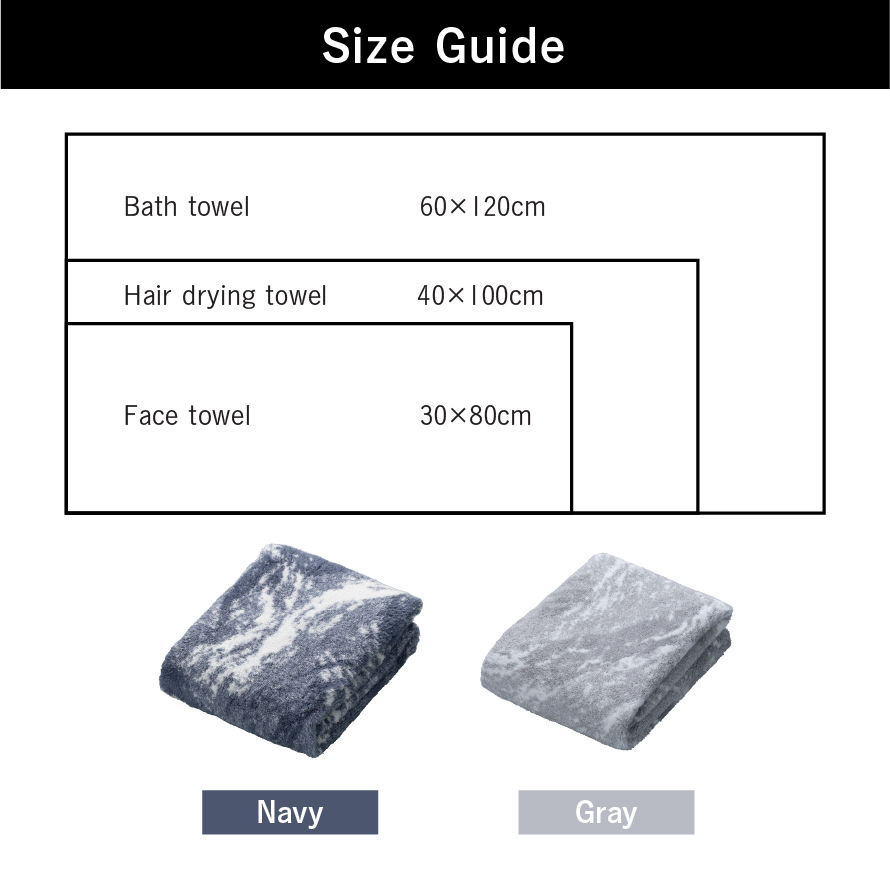 Size Guide

Bath towel 60×120cm

Hair drying towel 40×100cm

Face towel 30×80cm

Navy

Gray